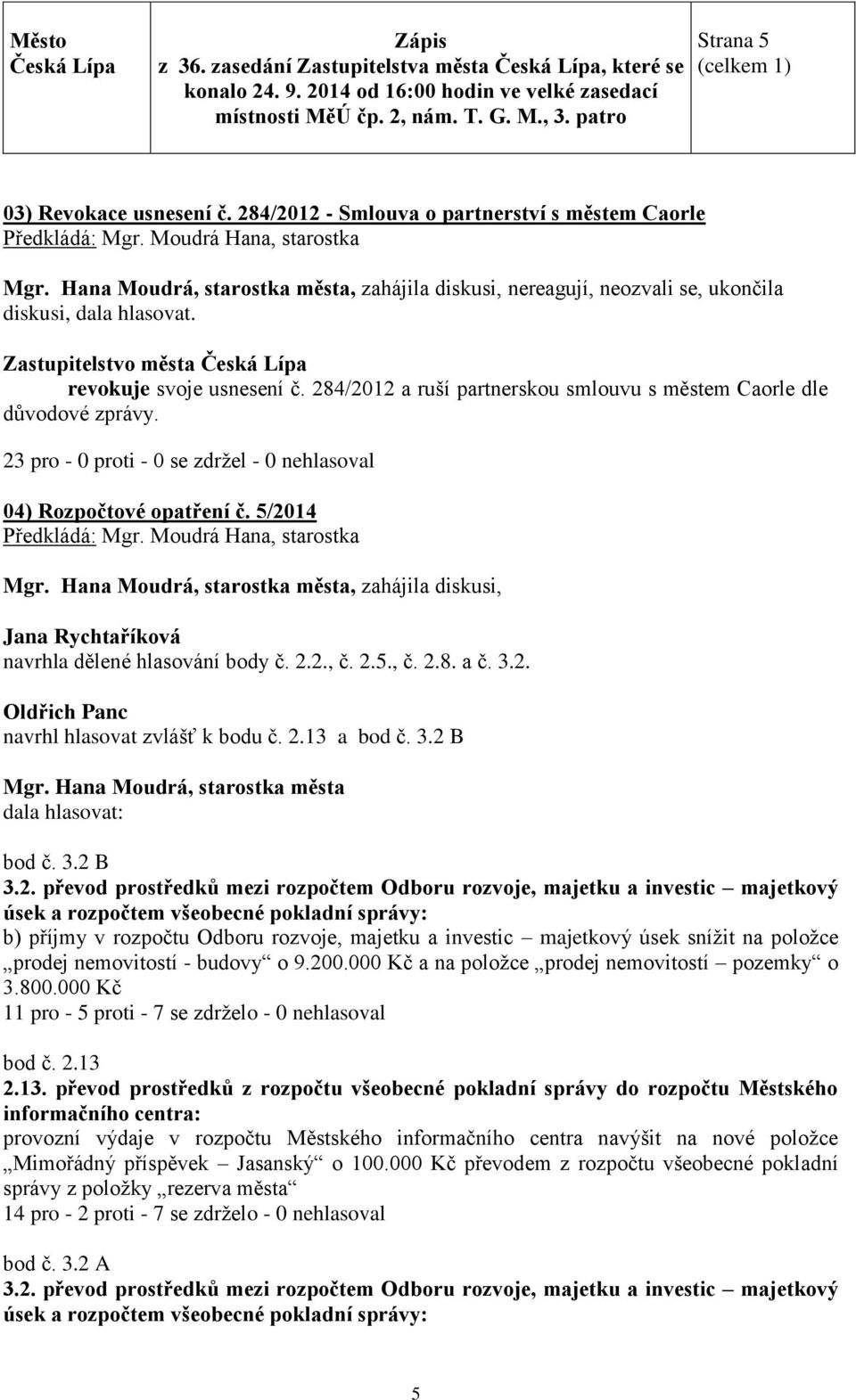 | Město Česká Lípa | Zápis z 36. zasedání Zastupitelstva města Česká Lípa, které se konalo 24. 9. 2014 od 16:00 hodin ve velké zasedací místnosti MěÚ čp. 2, nám. T. G. M., 3. patro | Strana 5 (celkem 1) |
|---|---|---|

03) Revokace usnesení č. 284/2012 - Smlouva o partnerství s městem Caorle
Předkládá: Mgr. Moudrá Hana, starostka

Mgr. Hana Moudrá, starostka města, zahájila diskusi, nereagují, neozvali se, ukončila diskusi, dala hlasovat.

Zastupitelstvo města Česká Lípa
revokuje svoje usnesení č. 284/2012 a ruší partnerskou smlouvu s městem Caorle dle důvodové zprávy.

23 pro - 0 proti - 0 se zdržel - 0 nehlasoval

04) Rozpočtové opatření č. 5/2014
Předkládá: Mgr. Moudrá Hana, starostka

Mgr. Hana Moudrá, starostka města, zahájila diskusi,

Jana Rychtaříková
navrhla dělené hlasování body č. 2.2., č. 2.5., č. 2.8. a č. 3.2.

Oldřich Panc
navrhl hlasovat zvlášť k bodu č. 2.13 a bod č. 3.2 B

Mgr. Hana Moudrá, starostka města
dala hlasovat:

bod č. 3.2 B
3.2. převod prostředků mezi rozpočtem Odboru rozvoje, majetku a investic – majetkový úsek a rozpočtem všeobecné pokladní správy:
b) příjmy v rozpočtu Odboru rozvoje, majetku a investic – majetkový úsek snížit na položce „prodej nemovitostí - budovy“ o 9.200.000 Kč a na položce „prodej nemovitostí – pozemky“ o 3.800.000 Kč
11 pro - 5 proti - 7 se zdrželo - 0 nehlasoval

bod č. 2.13
2.13. převod prostředků z rozpočtu všeobecné pokladní správy do rozpočtu Městského informačního centra:
provozní výdaje v rozpočtu Městského informačního centra navýšit na nové položce „Mimořádný příspěvek – Jasanský“ o 100.000 Kč převodem z rozpočtu všeobecné pokladní správy z položky „rezerva města“
14 pro - 2 proti - 7 se zdrželo - 0 nehlasoval

bod č. 3.2 A
3.2. převod prostředků mezi rozpočtem Odboru rozvoje, majetku a investic – majetkový úsek a rozpočtem všeobecné pokladní správy:

5